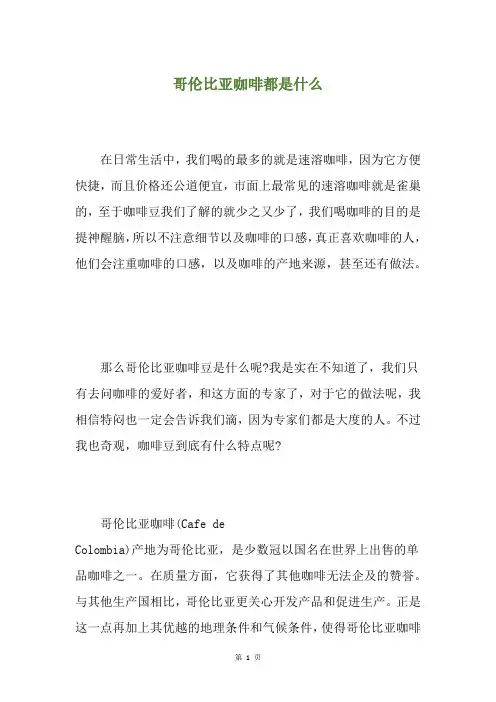 哥伦比亚咖啡都是什么

在日常生活中，我们喝的最多的就是速溶咖啡，因为它方便快捷，而且价格还公道便宜，市面上最常见的速溶咖啡就是雀巢的，至于咖啡豆我们了解的就少之又少了，我们喝咖啡的目的是提神醒脑，所以不注意细节以及咖啡的口感，真正喜欢咖啡的人，他们会注重咖啡的口感，以及咖啡的产地来源，甚至还有做法。

那么哥伦比亚咖啡豆是什么呢?我是实在不知道了，我们只有去问咖啡的爱好者，和这方面的专家了，对于它的做法呢，我相信特闷也一定会告诉我们滴，因为专家们都是大度的人。不过我也奇观，咖啡豆到底有什么特点呢?

哥伦比亚咖啡(Cafe de Colombia)产地为哥伦比亚，是少数冠以国名在世界上出售的单品咖啡之一。在质量方面，它获得了其他咖啡无法企及的赞誉。与其他生产国相比，哥伦比亚更关心开发产品和促进生产。正是这一点再加上其优越的地理条件和气候条件，使得哥伦比亚咖啡

第 1 页